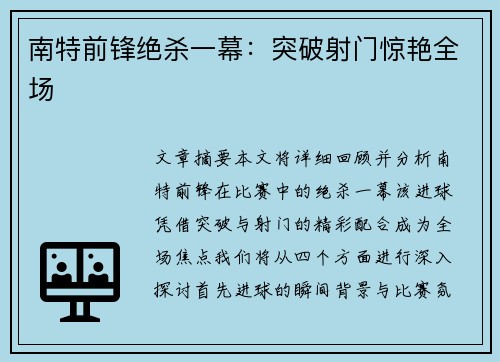 南特前锋绝杀一幕：突破射门惊艳全场

文章摘要本文将详细回顾并分析南特前锋在比赛中的绝杀一幕该进球凭借突破与射门的精彩配合成为全场焦点我们将从四个方面进行深入探讨首先进球的瞬间背景与比赛氛